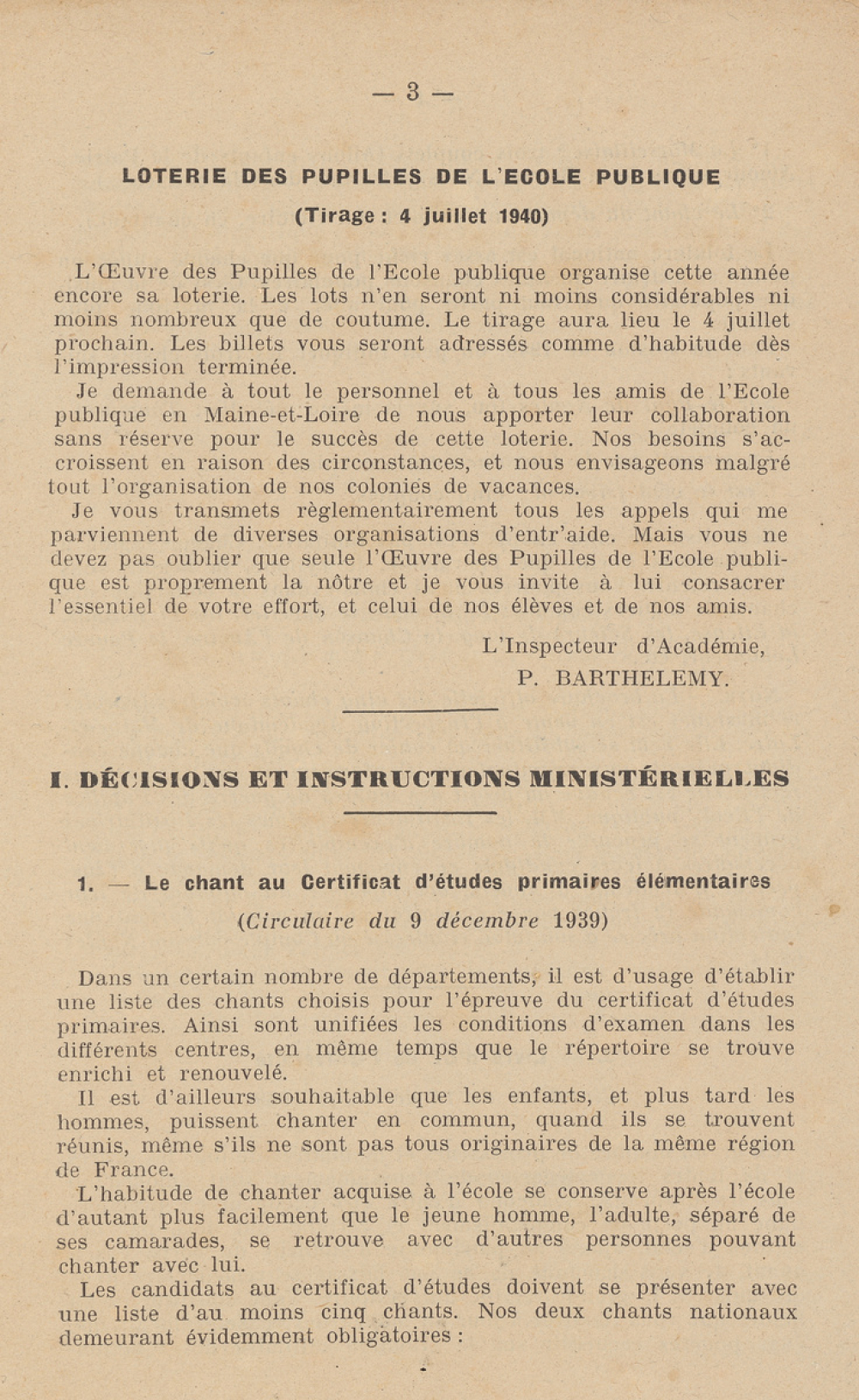 — 3 —

LOTERIE DES PUPILLES DE L'ECOLE PUBLIQUE

(Tirage : 4 juillet 1940)

L'Œuvre des Pupilles de l'Ecole publique organise cette année encore sa loterie. Les lots n'en seront ni moins considérables ni moins nombreux que de coutume. Le tirage aura lieu le 4 juillet prochain. Les billets vous seront adressés comme d'habitude dès l'impression terminée.

Je demande à tout le personnel et à tous les amis de l'Ecole publique en Maine-et-Loire de nous apporter leur collaboration sans réserve pour le succès de cette loterie. Nos besoins s'accroissent en raison des circonstances, et nous envisageons malgré tout l'organisation de nos colonies de vacances.

Je vous transmets règlementairement tous les appels qui me parviennent de diverses organisations d'entr'aide. Mais vous ne devez pas oublier que seule l'Œuvre des Pupilles de l'Ecole publique est proprement la nôtre et je vous invite à lui consacrer l'essentiel de votre effort, et celui de nos élèves et de nos amis.

L'Inspecteur d'Académie,
P. BARTHELEMY.

I. DÉCISIONS ET INSTRUCTIONS MINISTÉRIELLES

1. — Le chant au Certificat d'études primaires élémentaires

(Circulaire du 9 décembre 1939)

Dans un certain nombre de départements, il est d'usage d'établir une liste des chants choisis pour l'épreuve du certificat d'études primaires. Ainsi sont unifiées les conditions d'examen dans les différents centres, en même temps que le répertoire se trouve enrichi et renouvelé.

Il est d'ailleurs souhaitable que les enfants, et plus tard les hommes, puissent chanter en commun, quand ils se trouvent réunis, même s'ils ne sont pas tous originaires de la même région de France.

L'habitude de chanter acquise à l'école se conserve après l'école d'autant plus facilement que le jeune homme, l'adulte, séparé de ses camarades, se retrouve avec d'autres personnes pouvant chanter avec lui.

Les candidats au certificat d'études doivent se présenter avec une liste d'au moins cinq chants. Nos deux chants nationaux demeurant évidemment obligatoires :